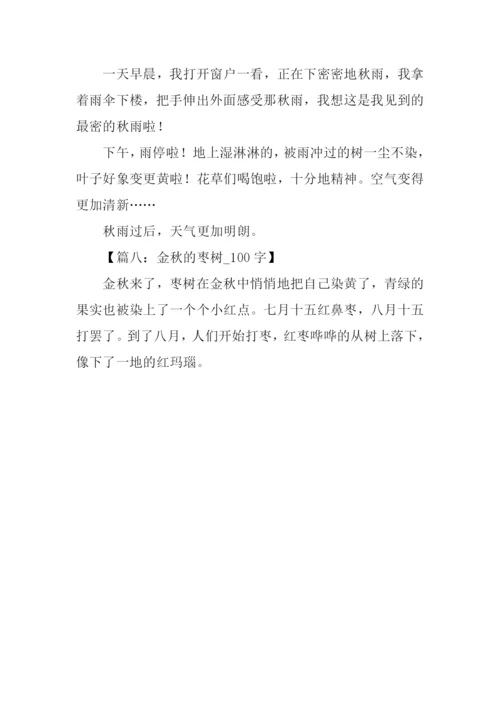 一天早晨，我打开窗户一看，正在下密密地秋雨，我拿着雨伞下楼，把手伸出外面感受那秋雨，我想这是我见到的最密的秋雨啦！

下午，雨停啦！地上湿淋淋的，被雨冲过的树一尘不染，叶子好象变更黄啦！花草们喝饱啦，十分地精神。空气变得更加清新……

秋雨过后，天气更加明朗。

【篇八：金秋的枣树_100字】

金秋来了，枣树在金秋中悄悄地把自己染黄了，青绿的果实也被染上了一个个小红点。七月十五红鼻枣，八月十五打罢了。到了八月，人们开始打枣，红枣哗哗的从树上落下，像下了一地的红玛瑙。